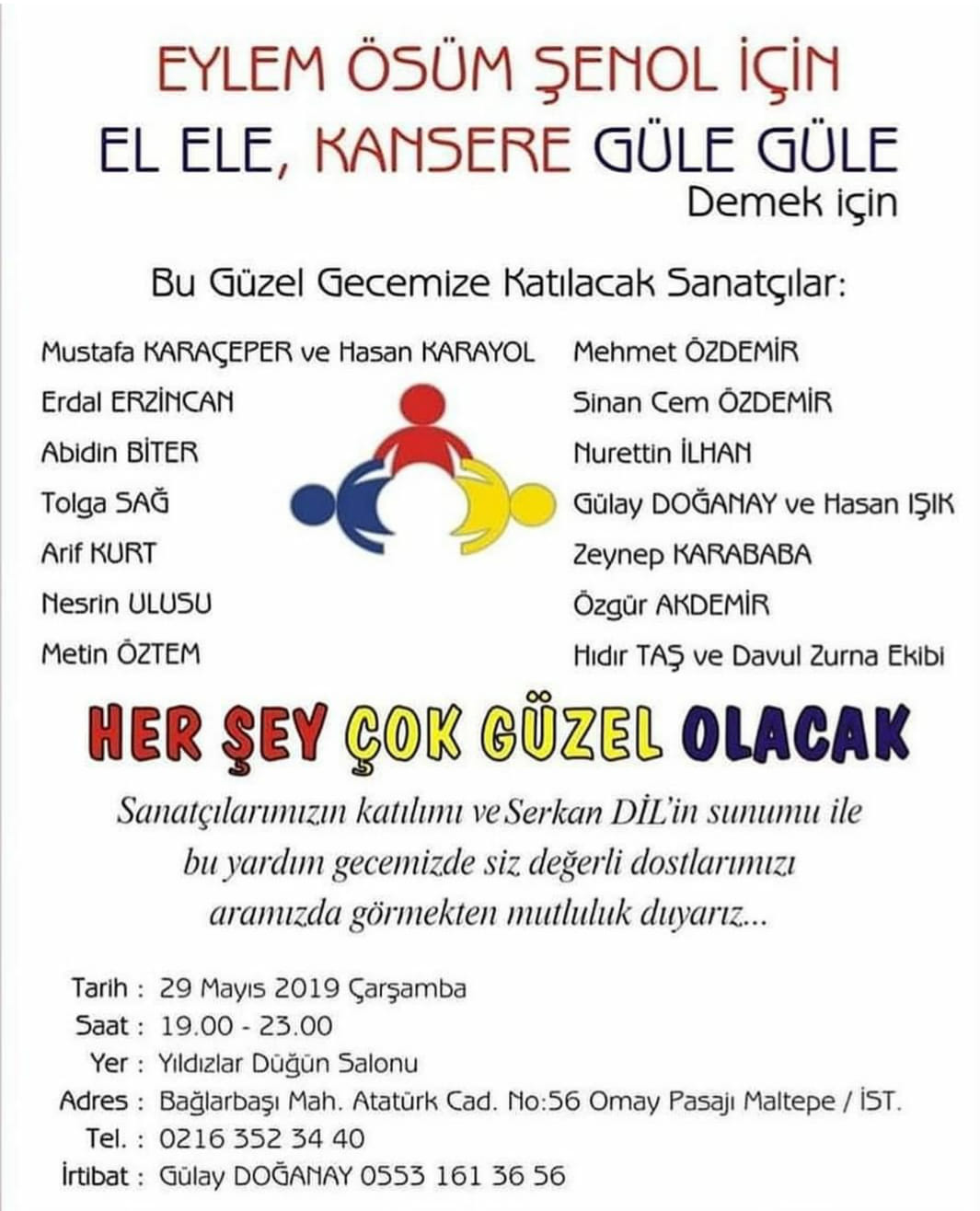 EYLEM ÖSÜM ŞENOL İÇİN
EL ELE, KANSERE GÜLE GÜLE
Demek için

Bu Güzel Gecemize Katılacak Sanatçılar:

Mustafa KARAÇEPER ve Hasan KARAYOL
Erdal ERZİNCAN
Abidin BİTER
Tolga SAĞ
Arif KURT
Nesrin ULUSU
Metin ÖZTEM

Mehmet ÖZDEMİR
Sinan Cem ÖZDEMİR
Nurettin İLHAN
Gülay DOĞANAY ve Hasan IŞIK
Zeynep KARABABA
Özgür AKDEMİR
Hıdır TAŞ ve Davul Zurna Ekibi

HER ŞEY ÇOK GÜZEL OLACAK

Sanatçılarımızın katılımı ve Serkan DİL'in sunumu ile bu yardım gecemizde siz değerli dostlarımızı aramızda görmekten mutluluk duyarız...

Tarih : 29 Mayıs 2019 Çarşamba
Saat : 19.00 - 23.00
Yer : Yıldızlar Düğün Salonu
Adres : Bağlarbaşı Mah. Atatürk Cad. No:56 Omay Pasajı Maltepe / İST.
Tel. : 0216 352 34 40
İrtibat : Gülay DOĞANAY 0553 161 36 56